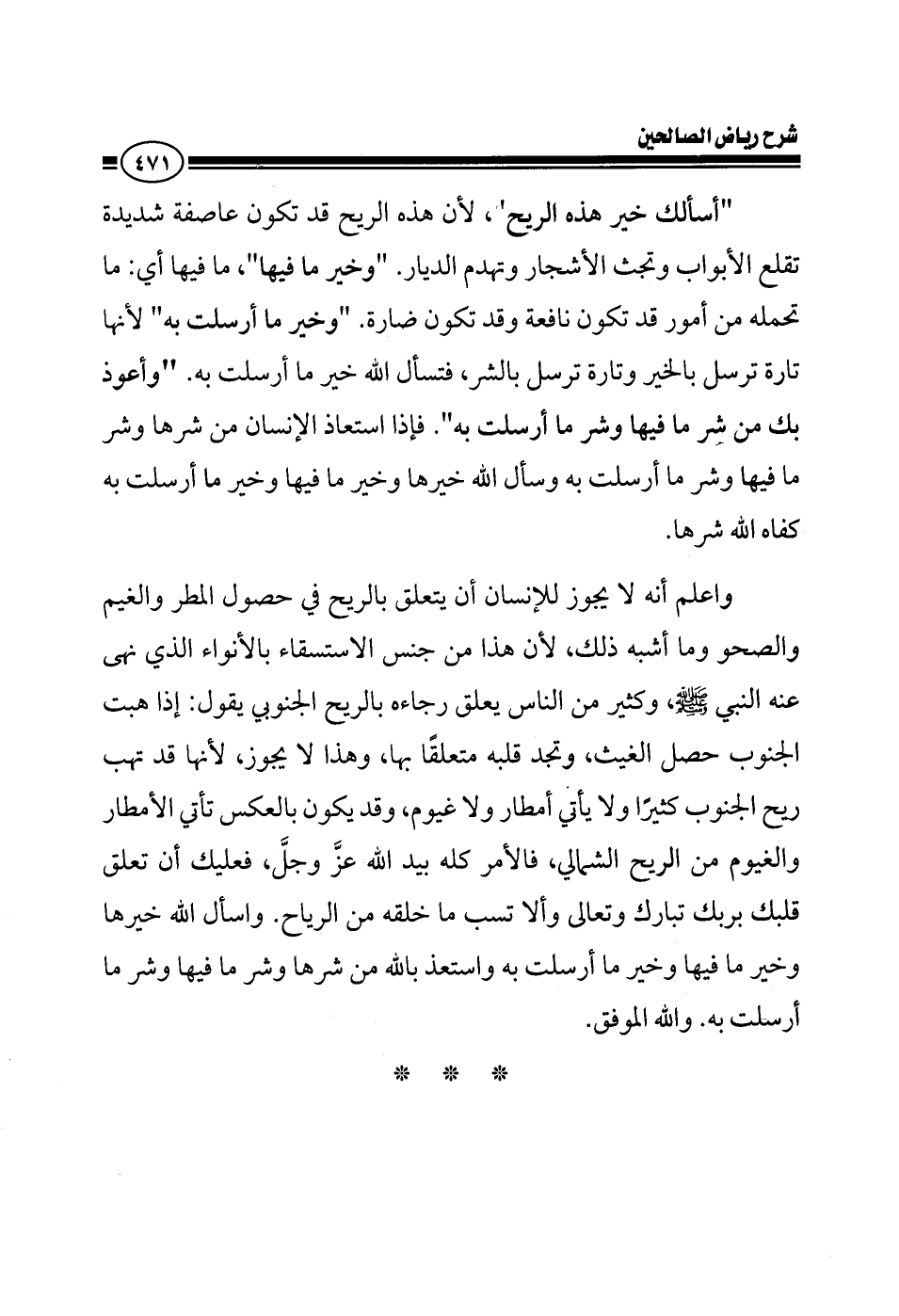 شرح رياض الصالحين

٤٧١

"أسألك خير هذه الريح"، لأن هذه الريح قد تكون عاصفة شديدة تقلع الأبواب وتجث الأشجار وتهدم الديار. "وخير ما فيها"، ما فيها أي: ما تحمله من أمور قد تكون نافعة وقد تكون ضارة. "وخير ما أرسلت به" لأنها تارة ترسل بالخير وتارة ترسل بالشر، فتسأل الله خير ما أرسلت به. "وأعوذ بك من شر ما فيها وشر ما أرسلت به". فإذا استعاذ الإنسان من شرها وشر ما فيها وشر ما أرسلت به وسأل الله خيرها وخير ما فيها وخير ما أرسلت به كفاه الله شرها.

واعلم أنه لا يجوز للإنسان أن يتعلق بالريح في حصول المطر والغيم والصحو وما أشبه ذلك، لأن هذا من جنس الاستسقاء بالأنواء الذي نهى عنه النبي ﷺ، وكثير من الناس يعلق رجاءه بالريح الجنوبي يقول: إذا هبت الجنوب حصل الغيث، وتجد قلبه متعلقًا بها، وهذا لا يجوز، لأنها قد تهب ريح الجنوب كثيرًا ولا يأتي أمطار ولا غيوم، وقد يكون بالعكس تأتي الأمطار والغيوم من الريح الشمالي، فالأمر كله بيد الله عزَّ وجلَّ، فعليك أن تعلق قلبك بربك تبارك وتعالى وألا تسب ما خلقه من الرياح. واسأل الله خيرها وخير ما فيها وخير ما أرسلت به واستعذ بالله من شرها وشر ما فيها وشر ما أرسلت به. والله الموفق.

* * *